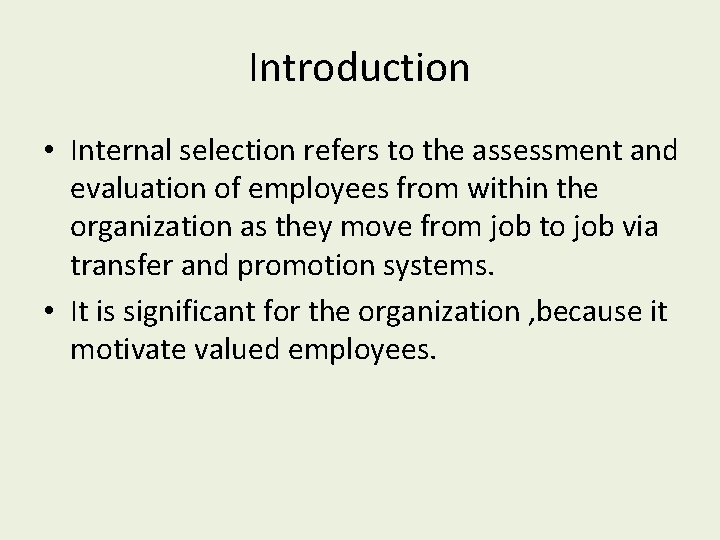 Introduction

• Internal selection refers to the assessment and evaluation of employees from within the organization as they move from job to job via transfer and promotion systems.
• It is significant for the organization ,because it motivate valued employees.